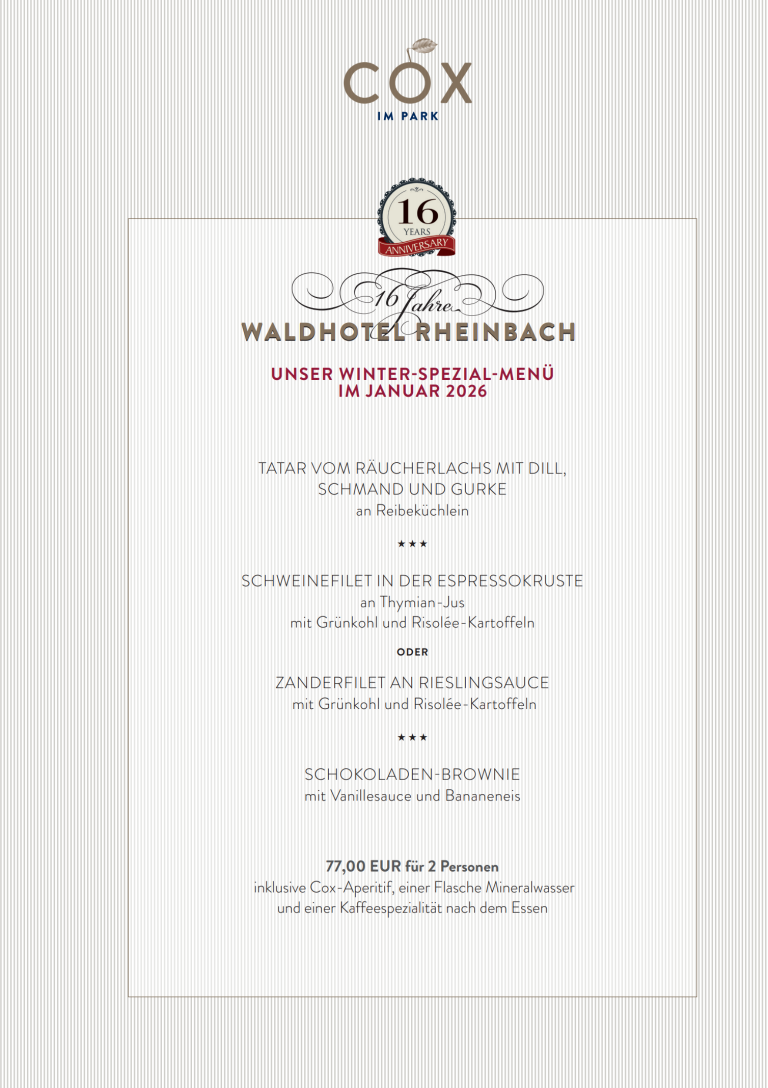 COX
IM PARK

16
YEARS
ANNIVERSARY

16 Jahre
WALDHOTEL RHEINBACH

UNSER WINTER-SPEZIAL-MENÜ
IM JANUAR 2026

TATAR VOM RÄUCHERLACHS MIT DILL, SCHMAND UND GURKE
an Reibeküchlein

★★★

SCHWEINEFILET IN DER ESPRESSOKRUSTE
an Thymian-Jus
mit Grünkohl und Risolée-Kartoffeln

ODER

ZANDERFILET AN RIESLINGSAUCE
mit Grünkohl und Risolée-Kartoffeln

★★★

SCHOKOLADEN-BROWNIE
mit Vanillesauce und Bananeneis

77,00 EUR für 2 Personen
inklusive Cox-Aperitif, einer Flasche Mineralwasser und einer Kaffeespezialität nach dem Essen